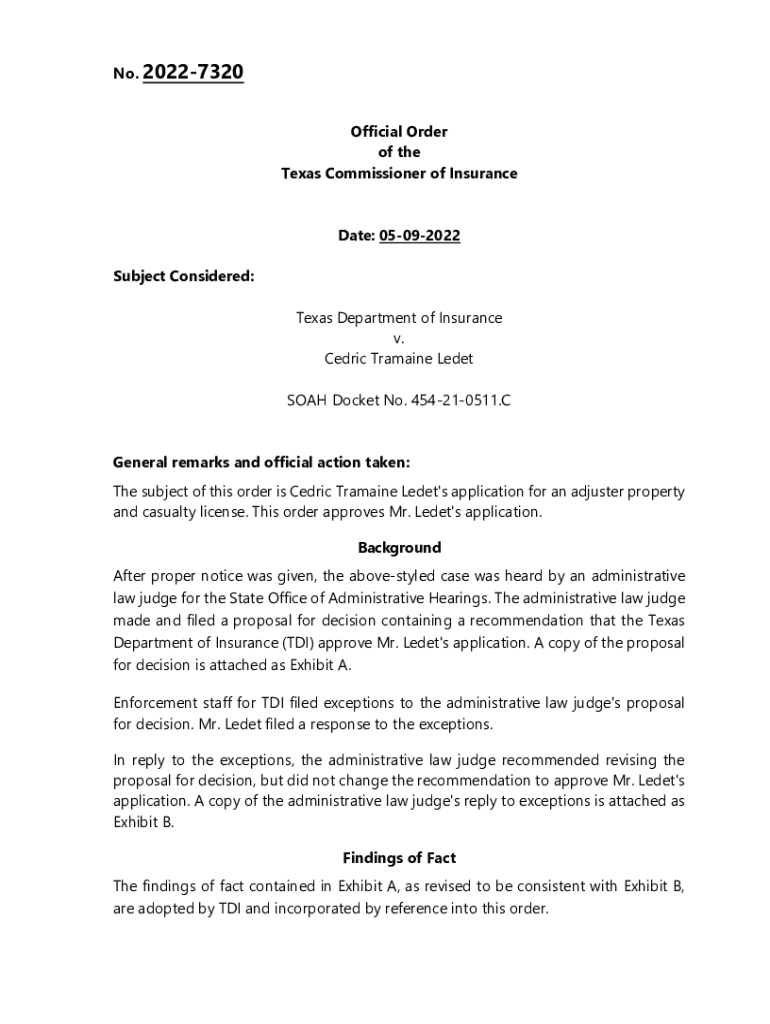 No. 2022-7320

Official Order
of the
Texas Commissioner of Insurance

Date: 05-09-2022

Subject Considered:

Texas Department of Insurance
v.
Cedric Tramaine Ledet

SOAH Docket No. 454-21-0511.C

General remarks and official action taken:

The subject of this order is Cedric Tramaine Ledet's application for an adjuster property and casualty license. This order approves Mr. Ledet's application.

Background

After proper notice was given, the above-styled case was heard by an administrative law judge for the State Office of Administrative Hearings. The administrative law judge made and filed a proposal for decision containing a recommendation that the Texas Department of Insurance (TDI) approve Mr. Ledet's application. A copy of the proposal for decision is attached as Exhibit A.

Enforcement staff for TDI filed exceptions to the administrative law judge's proposal for decision. Mr. Ledet filed a response to the exceptions.

In reply to the exceptions, the administrative law judge recommended revising the proposal for decision, but did not change the recommendation to approve Mr. Ledet's application. A copy of the administrative law judge's reply to exceptions is attached as Exhibit B.

Findings of Fact

The findings of fact contained in Exhibit A, as revised to be consistent with Exhibit B, are adopted by TDI and incorporated by reference into this order.